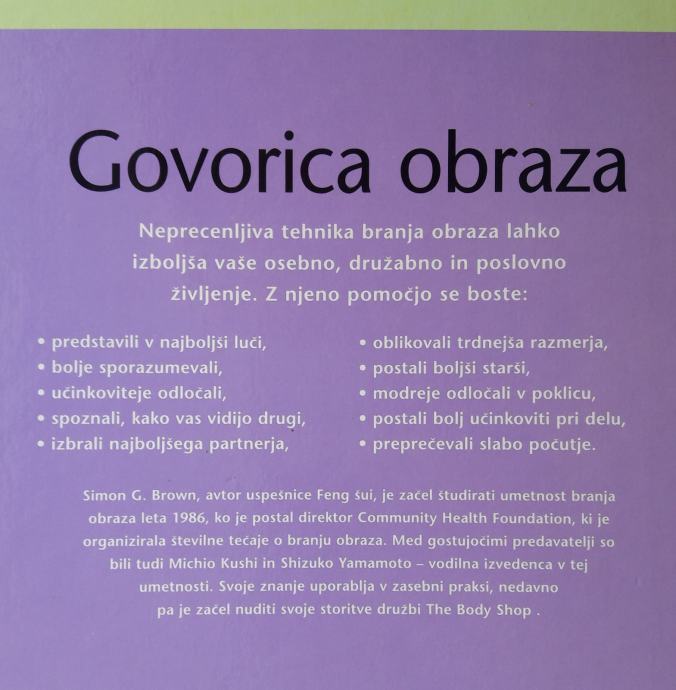 Govorica obraza

Neprecenljiva tehnika branja obraza lahko izboljša vaše osebno, družabno in poslovno življenje. Z njeno pomočjo se boste:

• predstavili v najboljši luči,
• bolje sporazumevali,
• učinkoviteje odločali,
• spoznali, kako vas vidijo drugi,
• izbrali najboljšega partnerja,

• oblikovali trdnejša razmerja,
• postali boljši starši,
• modreje odločali v poklicu,
• postali bolj učinkoviti pri delu,
• preprečevali slabo počutje.

Simon G. Brown, avtor uspešnice Feng šui, je začel študirati umetnost branja obraza leta 1986, ko je postal direktor Community Health Foundation, ki je organizirala številne tečaje o branju obraza. Med gostujočimi predavatelji so bili tudi Michio Kushi in Shizuko Yamamoto – vodilna izvedenca v tej umetnosti. Svoje znanje uporablja v zasebni praksi, nedavno pa je začel nuditi svoje storitve družbi The Body Shop .